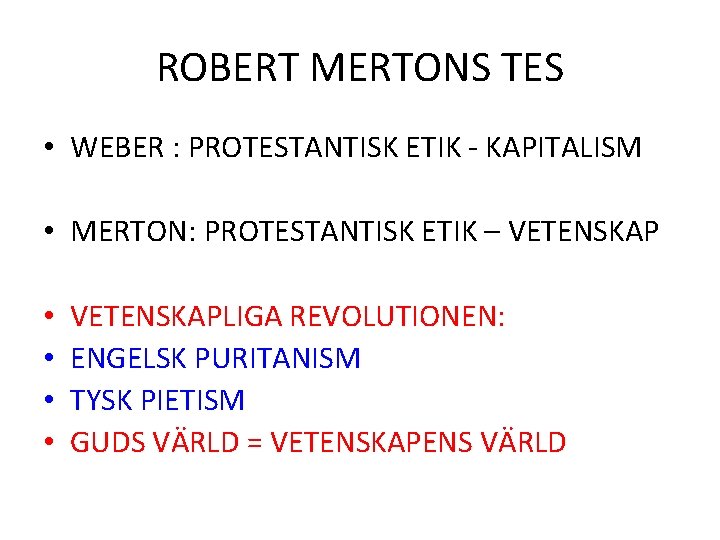 ROBERT MERTONS TES

• WEBER : PROTESTANTISK ETIK - KAPITALISM

• MERTON: PROTESTANTISK ETIK – VETENSKAP

• VETENSKAPLIGA REVOLUTIONEN:
• ENGELSK PURITANISM
• TYSK PIETISM
• GUDS VÄRLD = VETENSKAPENS VÄRLD